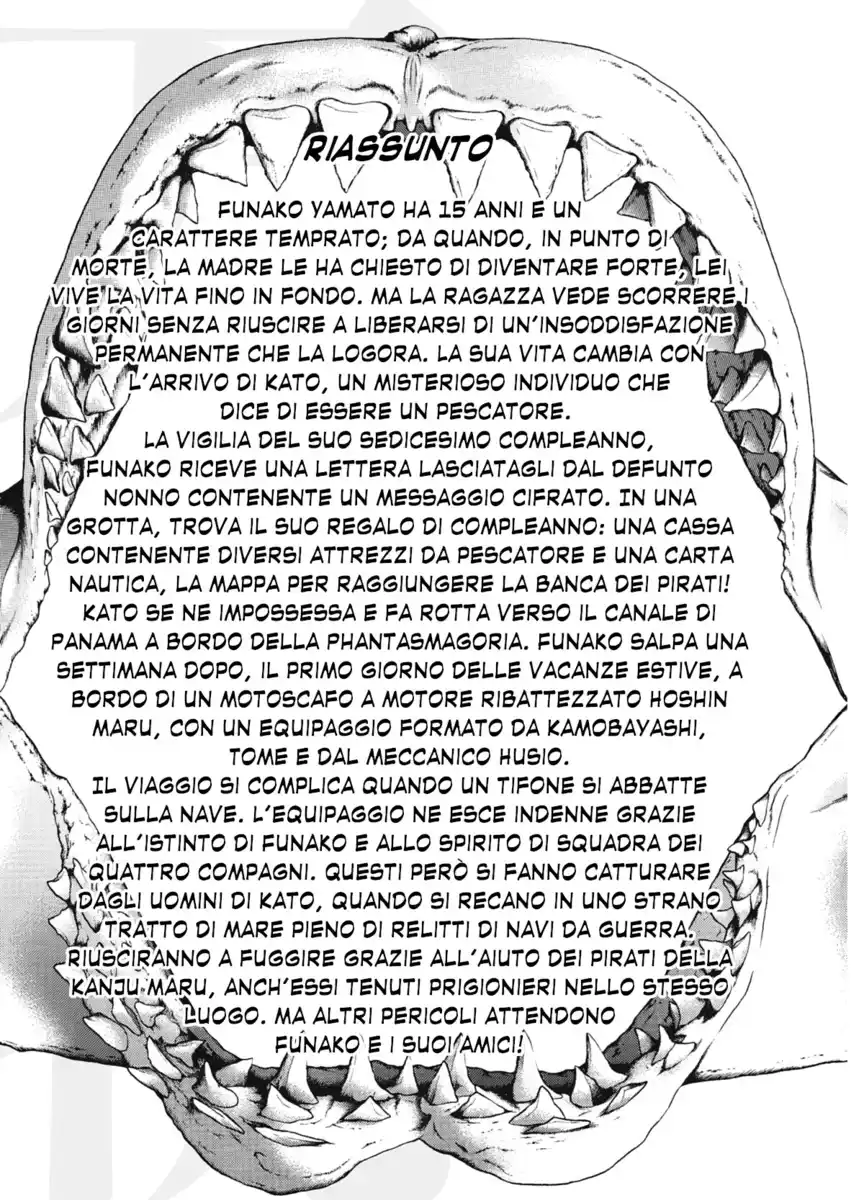 RIASSUNTO

FUNAKO YAMATO HA 15 ANNI E UN CARATTERE TEMPRATO; DA QUANDO, IN PUNTO DI MORTE, LA MADRE LE HA CHIESTO DI DIVENTARE FORTE, LEI VIVE LA VITA FINO IN FONDO. MA LA RAGAZZA VEDE SCORRERE I GIORNI SENZA RIUSCIRE A LIBERARSI DI UN'INSODDISFAZIONE PERMANENTE CHE LA LOGORA. LA SUA VITA CAMBIA CON L'ARRIVO DI KATO, UN MISTERIOSO INDIVIDUO CHE DICE DI ESSERE UN PESCATORE.
LA VIGILIA DEL SUO SEDICESIMO COMPLEANNO, FUNAKO RICEVE UNA LETTERA LASCIATAGLI DAL DEFUNTO NONNO CONTENENTE UN MESSAGGIO CIFRATO. IN UNA GROTTA, TROVA IL SUO REGALO DI COMPLEANNO: UNA CASSA CONTENENTE DIVERSI ATTREZZI DA PESCATORE E UNA CARTA NAUTICA, LA MAPPA PER RAGGIUNGERE LA BANCA DEI PIRATI! KATO SE NE IMPOSSESSA E FA ROTTA VERSO IL CANALE DI PANAMA A BORDO DELLA PHANTASMAGORIA. FUNAKO SALPA UNA SETTIMANA DOPO, IL PRIMO GIORNO DELLE VACANZE ESTIVE, A BORDO DI UN MOTOSCAFO A MOTORE RIBATTEZZATO HOSHIN MARU, CON UN EQUIPAGGIO FORMATO DA KAMOBAYASHI, TOME E DAL MECCANICO HUSIO.
IL VIAGGIO SI COMPLICA QUANDO UN TIFONE SI ABBATTE SULLA NAVE. L'EQUIPAGGIO NE ESCE INDENNE GRAZIE ALL'ISTINTO DI FUNAKO E ALLO SPIRITO DI SQUADRA DEI QUATTRO COMPAGNI. QUESTI PERÒ SI FANNO CATTURARE DAGLI UOMINI DI KATO, QUANDO SI RECANO IN UNO STRANO TRATTO DI MARE PIENO DI RELITTI DI NAVI DA GUERRA. RIUSCIRANNO A FUGGIRE GRAZIE ALL'AIUTO DEI PIRATI DELLA KANJU MARU, ANCH'ESSI TENUTI PRIGIONIERI NELLO STESSO LUOGO. MA ALTRI PERICOLI ATTENDONO FUNAKO E I SUOI AMICI!